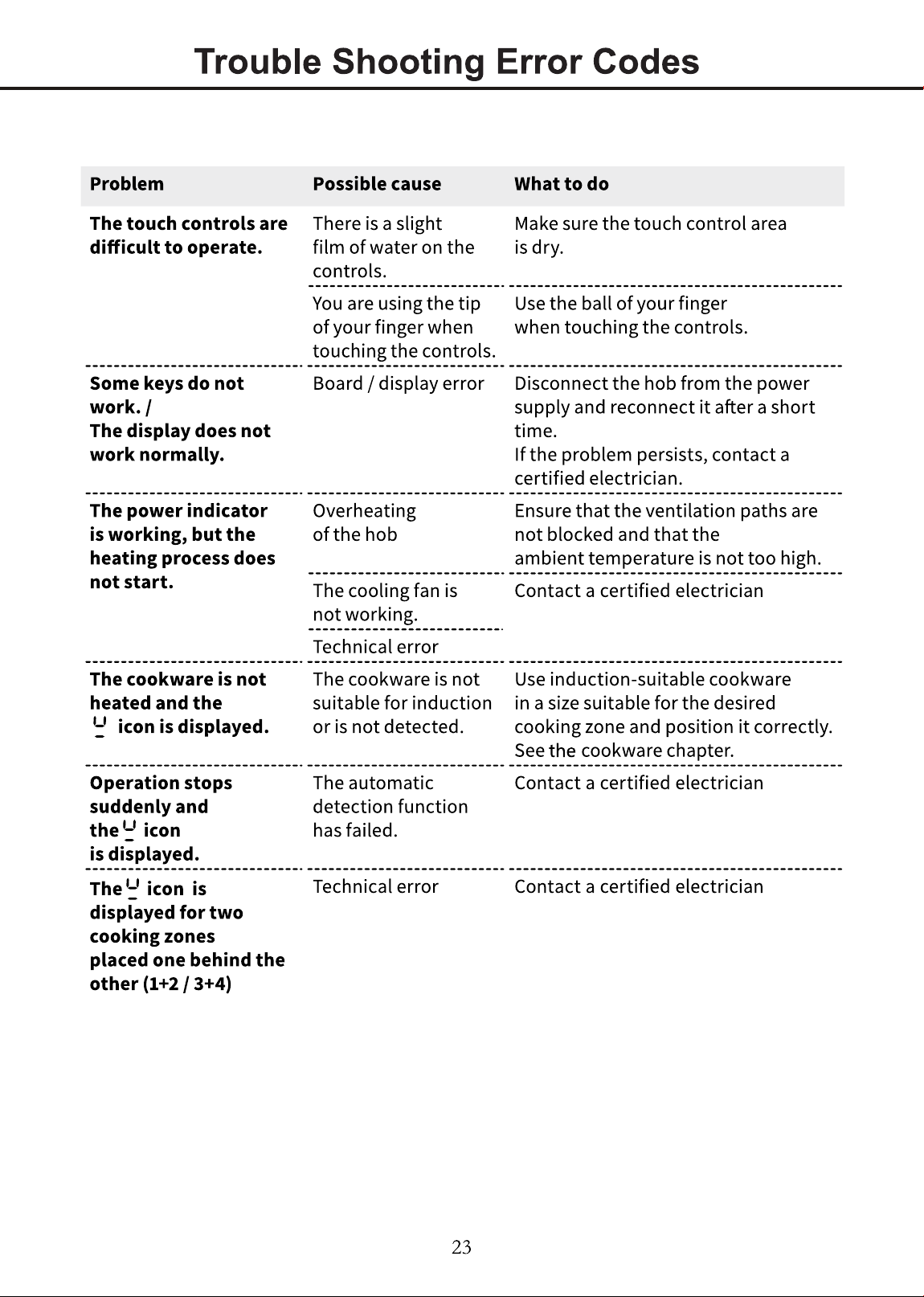 Trouble Shooting Error Codes

| Problem | Possible cause | What to do |
|---|---|---|
| The touch controls are difficult to operate. | There is a slight film of water on the controls. | Make sure the touch control area is dry. |
| | You are using the tip of your finger when touching the controls. | Use the ball of your finger when touching the controls. |
| Some keys do not work. / The display does not work normally. | Board / display error | Disconnect the hob from the power supply and reconnect it after a short time. If the problem persists, contact a certified electrician. |
| The power indicator is working, but the heating process does not start. | Overheating of the hob | Ensure that the ventilation paths are not blocked and that the ambient temperature is not too high. |
| | The cooling fan is not working. | Contact a certified electrician |
| | Technical error | |
| The cookware is not heated and the icon is displayed. | The cookware is not suitable for induction or is not detected. | Use induction-suitable cookware in a size suitable for the desired cooking zone and position it correctly. See the cookware chapter. |
| Operation stops suddenly and the icon is displayed. | The automatic detection function has failed. | Contact a certified electrician |
| The icon is displayed for two cooking zones placed one behind the other (1+2 / 3+4) | Technical error | Contact a certified electrician |

23